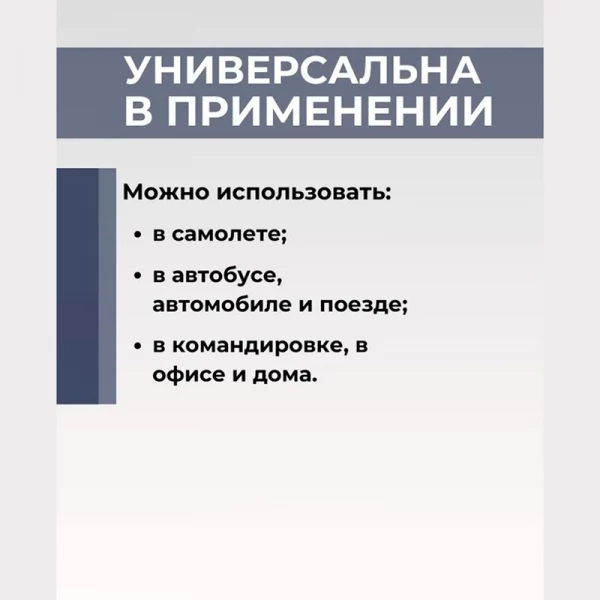 УНИВЕРСАЛЬНА В ПРИМЕНЕНИИ

Можно использовать:

• в самолете;

• в автобусе, автомобиле и поезде;

• в командировке, в офисе и дома.